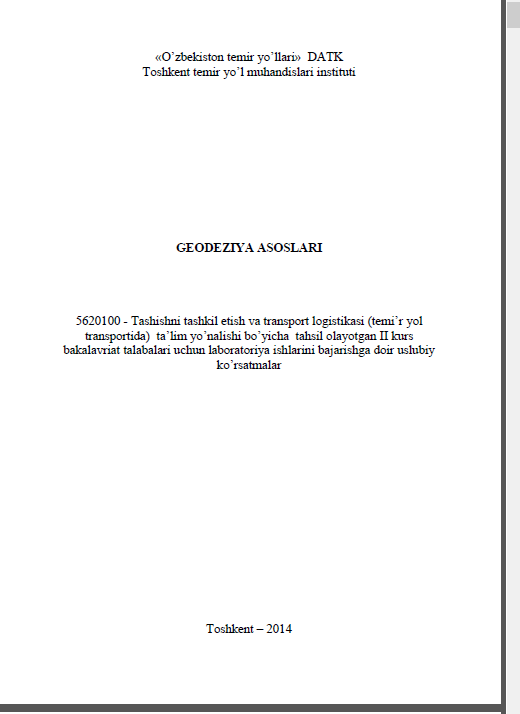 «O'zbekiston temir yo'llari» DATK
Toshkent temir yo'l muhandislari instituti

GEODEZIYA ASOSLARI

5620100 - Tashishni tashkil etish va transport logistikasi (temi'r yol transportida) ta'lim yo'nalishi bo'yicha tahsil olayotgan II kurs bakalavriat talabalari uchun laboratoriya ishlarini bajarishga doir uslubiy ko'rsatmalar

Toshkent – 2014